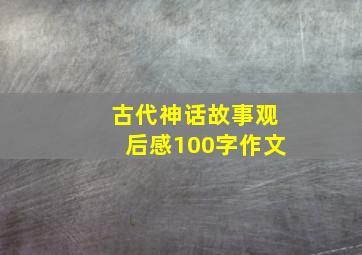 古代神话故事观后感100字作文